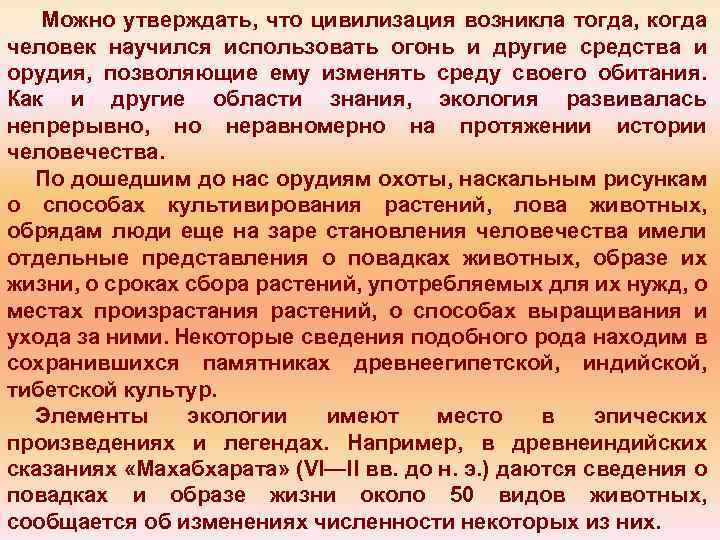 Можно утверждать, что цивилизация возникла тогда, когда человек научился использовать огонь и другие средства и орудия, позволяющие ему изменять среду своего обитания. Как и другие области знания, экология развивалась непрерывно, но неравномерно на протяжении истории человечества.

По дошедшим до нас орудиям охоты, наскальным рисункам о способах культивирования растений, лова животных, обрядам люди еще на заре становления человечества имели отдельные представления о повадках животных, образе их жизни, о сроках сбора растений, употребляемых для их нужд, о местах произрастания растений, о способах выращивания и ухода за ними. Некоторые сведения подобного рода находим в сохранившихся памятниках древнеегипетской, индийской, тибетской культур.

Элементы экологии имеют место в эпических произведениях и легендах. Например, в древнеиндийских сказаниях «Махабхарата» (VI—II вв. до н. э.) даются сведения о повадках и образе жизни около 50 видов животных, сообщается об изменениях численности некоторых из них.